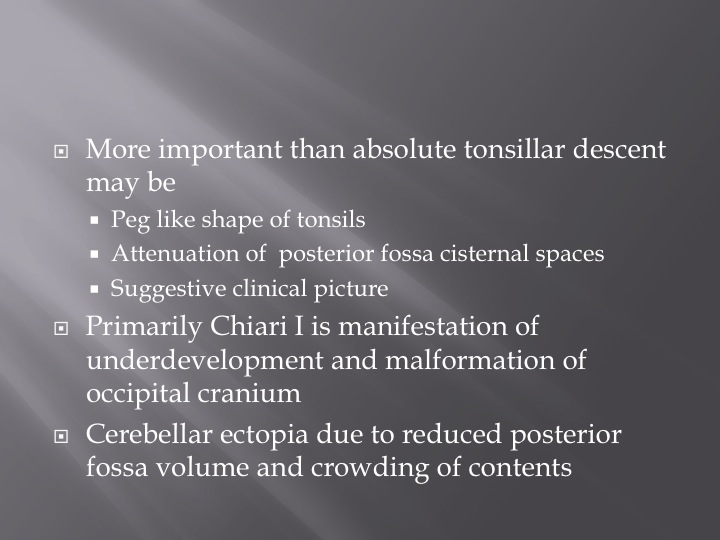 More important than absolute tonsillar descent may be

Peg like shape of tonsils

Attenuation of posterior fossa cisternal spaces

Suggestive clinical picture

Primarily Chiari I is manifestation of underdevelopment and malformation of occipital cranium

Cerebellar ectopia due to reduced posterior fossa volume and crowding of contents